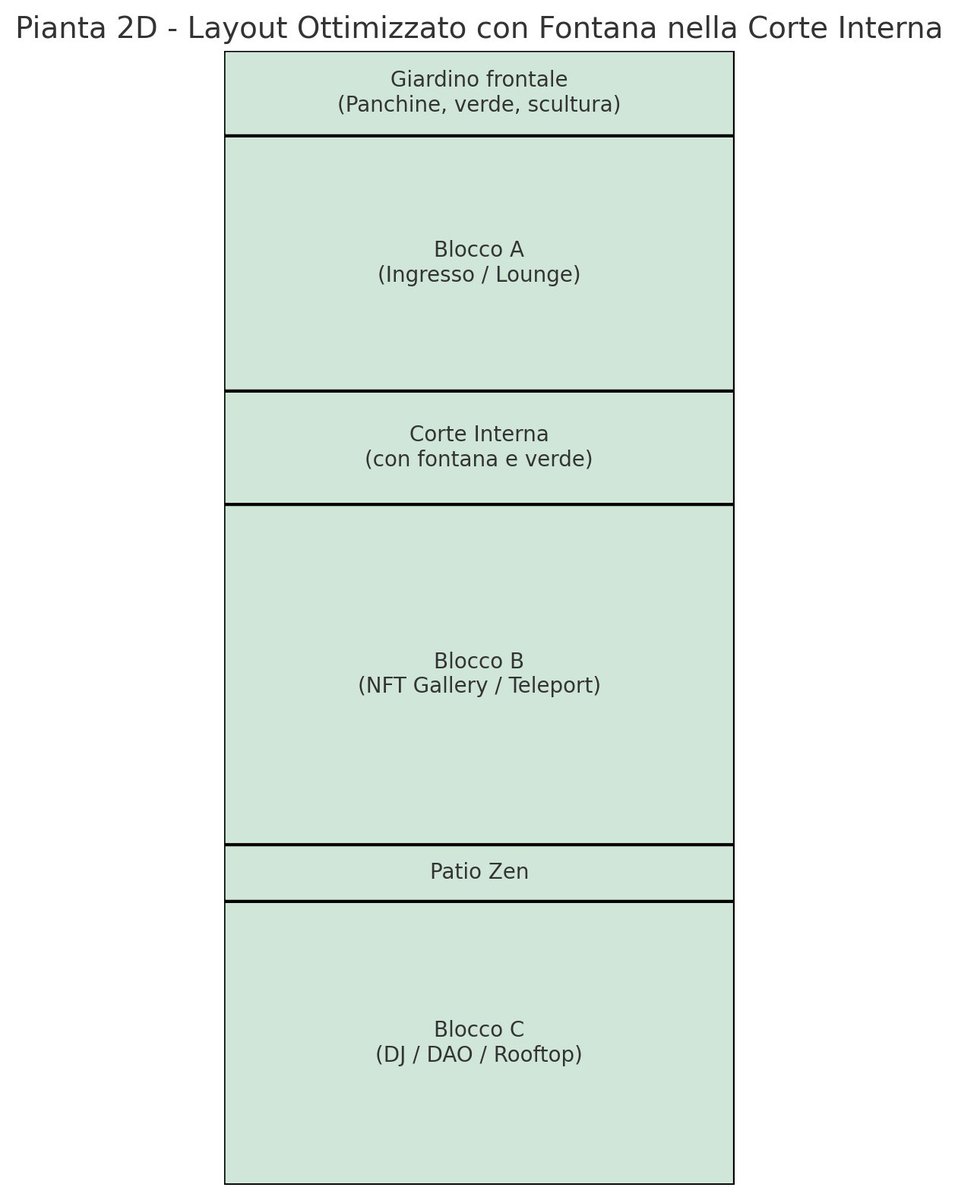 Pianta 2D - Layout Ottimizzato con Fontana nella Corte Interna

Giardino frontale
(Panchine, verde, scultura)

Blocco A
(Ingresso / Lounge)

Corte Interna
(con fontana e verde)

Blocco B
(NFT Gallery / Teleport)

Patio Zen

Blocco C
(DJ / DAO / Rooftop)